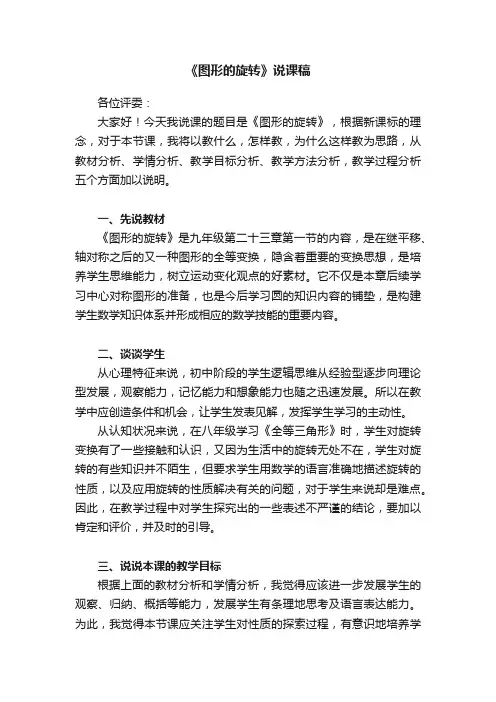 《图形的旋转》说课稿

各位评委：

大家好！今天我说课的题目是《图形的旋转》，根据新课标的理念，对于本节课，我将以教什么，怎样教，为什么这样教为思路，从教材分析、学情分析、教学目标分析、教学方法分析，教学过程分析五个方面加以说明。

一、先说教材

《图形的旋转》是九年级第二十三章第一节的内容，是在继平移、轴对称之后的又一种图形的全等变换，隐含着重要的变换思想，是培养学生思维能力，树立运动变化观点的好素材。它不仅是本章后续学习中心对称图形的准备，也是今后学习圆的知识内容的铺垫，是构建学生数学知识体系并形成相应的数学技能的重要内容。

二、谈谈学生

从心理特征来说，初中阶段的学生逻辑思维从经验型逐步向理论型发展，观察能力，记忆能力和想象能力也随之迅速发展。所以在教学中应创造条件和机会，让学生发表见解，发挥学生学习的主动性。

从认知状况来说，在八年级学习《全等三角形》时，学生对旋转变换有了一些接触和认识，又因为生活中的旋转无处不在，学生对旋转的有些知识并不陌生，但要求学生用数学的语言准确地描述旋转的性质，以及应用旋转的性质解决有关的问题，对于学生来说却是难点。因此，在教学过程中对学生探究出的一些表述不严谨的结论，要加以肯定和评价，并及时的引导。

三、说说本课的教学目标

根据上面的教材分析和学情分析，我觉得应该进一步发展学生的观察、归纳、概括等能力，发展学生有条理地思考及语言表达能力。为此，我觉得本节课应关注学生对性质的探索过程，有意识地培养学